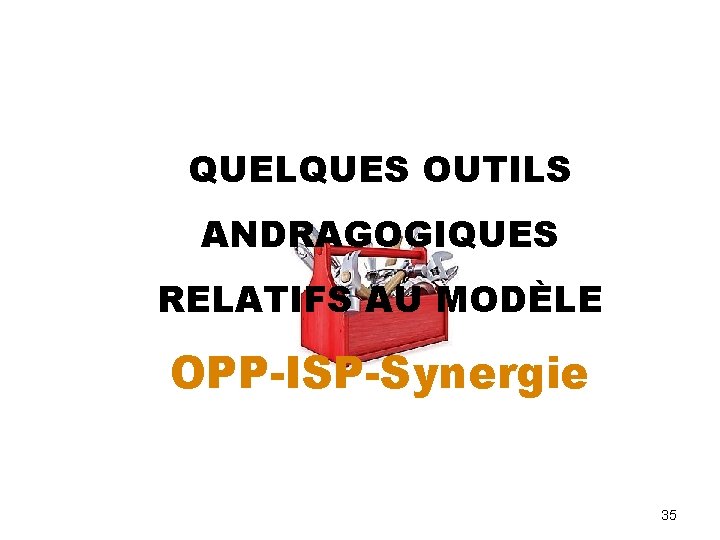 QUELQUES OUTILS ANDRAGOGIQUES RELATIFS AU MODÈLE

OPP-ISP-Synergie

35